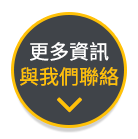 更多資訊
與我們聯絡